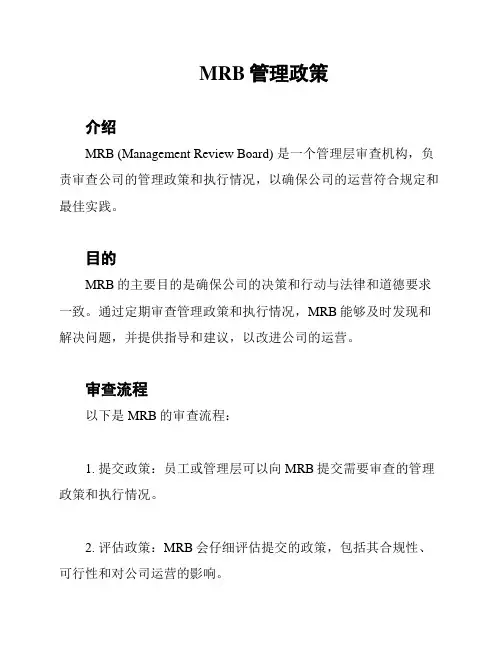 MRB 管理政策

介绍

MRB (Management Review Board) 是一个管理层审查机构，负责审查公司的管理政策和执行情况，以确保公司的运营符合规定和最佳实践。

目的

MRB 的主要目的是确保公司的决策和行动与法律和道德要求一致。通过定期审查管理政策和执行情况，MRB 能够及时发现和解决问题，并提供指导和建议，以改进公司的运营。

审查流程

以下是 MRB 的审查流程：

1. 提交政策：员工或管理层可以向 MRB 提交需要审查的管理政策和执行情况。

2. 评估政策：MRB 会仔细评估提交的政策，包括其合规性、可行性和对公司运营的影响。